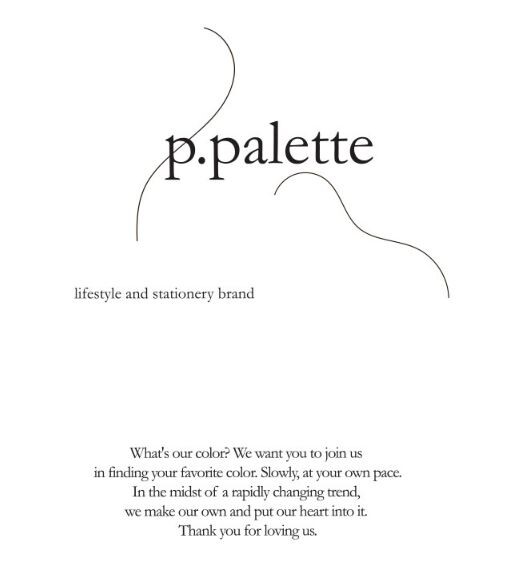 p.palette

lifestyle and stationery brand

What's our color? We want you to join us in finding your favorite color. Slowly, at your own pace. In the midst of a rapidly changing trend, we make our own and put our heart into it. Thank you for loving us.